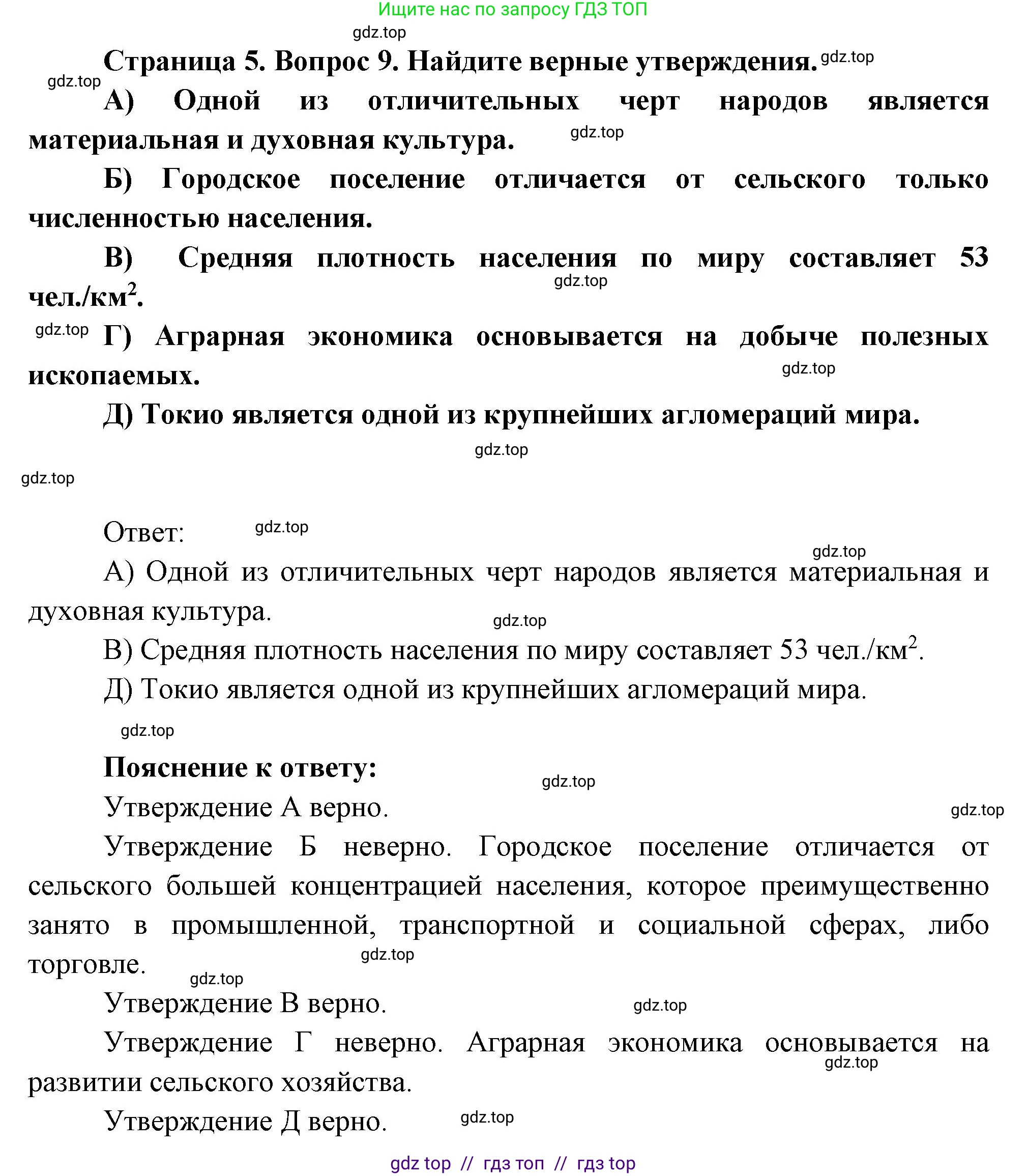 Ищите нас по запросу ГДЗ ТОП

gdz.top

Страница 5. Вопрос 9. Найдите верные утверждения. gdz.top

gdz.top

А) Одной из отличительных черт народов является материальная и духовная культура. gdz.top

Б) Городское поселение отличается от сельского только численностью населения.

В) Средняя плотность населения по миру составляет 53 чел./км$^2$. gdz.top

gdz.top Г) Аграрная экономика основывается на добыче полезных ископаемых. gdz.top

Д) Токио является одной из крупнейших агломераций мира.

gdz.top

gdz.top

Ответ: gdz.top

gdz.top

А) Одной из отличительных черт народов является материальная и духовная культура. gdz.top

В) Средняя плотность населения по миру составляет 53 чел./км$^2$.

Д) Токио является одной из крупнейших агломераций мира.

gdz.top

Пояснение к ответу: gdz.top

Утверждение А верно. gdz.top

Утверждение Б неверно. Городское поселение отличается от сельского большей концентрацией населения, которое преимущественно занято в промышленной, транспортной и социальной сферах, либо торговле. gdz.top

gdz.top

Утверждение В верно. gdz.top

Утверждение Г неверно. Аграрная экономика основывается на развитии сельского хозяйства. gdz.top

Утверждение Д верно. gdz.top

gdz top // гдз топ // гдз top